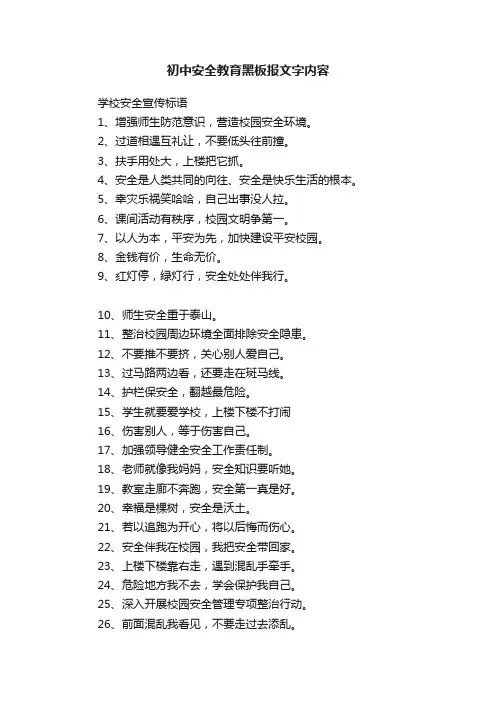 初中安全教育黑板报文字内容

学校安全宣传标语

1、增强师生防范意识，营造校园安全环境。

2、过道相遇互礼让，不要低头往前撞。

3、扶手用处大，上楼把它抓。

4、安全是人类共同的向往、安全是快乐生活的根本。

5、幸灾乐祸笑哈哈，自己出事没人拉。

6、课间活动有秩序，校园文明争第一。

7、以人为本，平安为先，加快建设平安校园。

8、金钱有价，生命无价。

9、红灯停，绿灯行，安全处处伴我行。

10、师生安全重于泰山。

11、整治校园周边环境全面排除安全隐患。

12、不要推不要挤，关心别人爱自己。

13、过马路两边看，还要走在斑马线。

14、护栏保安全，翻越最危险。

15、学生就要爱学校，上楼下楼不打闹

16、伤害别人，等于伤害自己。

17、加强领导健全安全工作责任制。

18、老师就像我妈妈，安全知识要听她。

19、教室走廊不奔跑，安全第一真是好。

20、幸福是棵树，安全是沃土。

21、若以追跑为开心，将以后悔而伤心。

22、安全伴我在校园，我把安全带回家。

23、上楼下楼靠右走，遇到混乱手牵手。

24、危险地方我不去，学会保护我自己。

25、深入开展校园安全管理专项整治行动。

26、前面混乱我看见，不要走过去添乱。